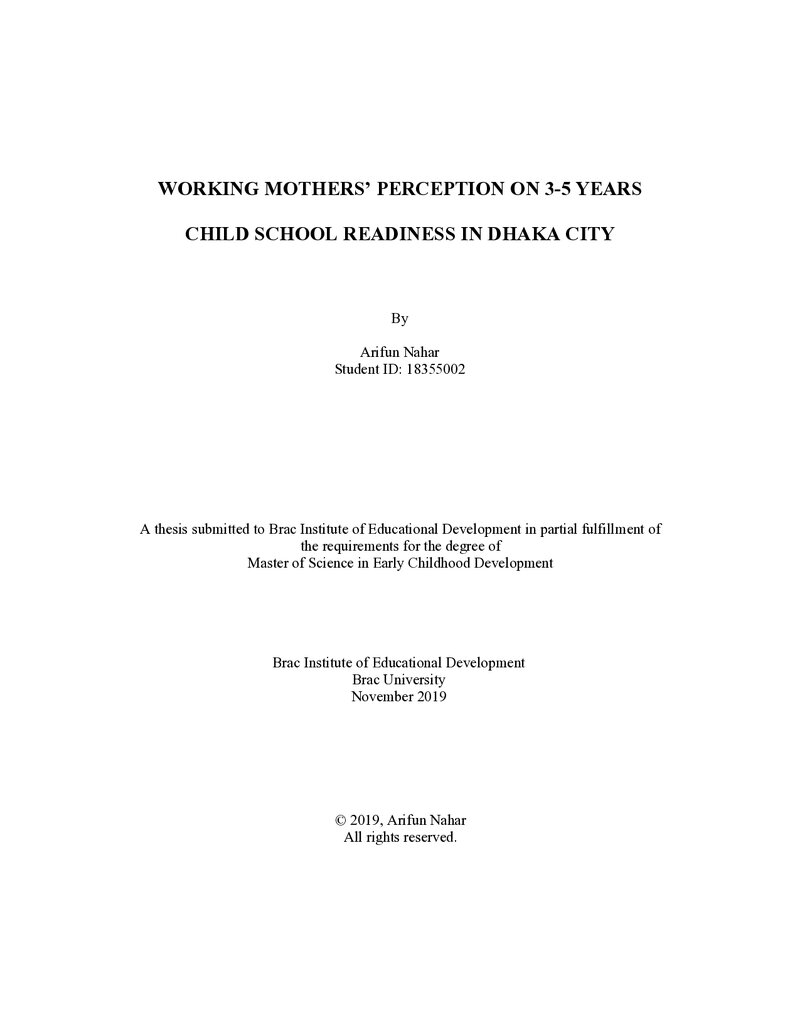 WORKING MOTHERS' PERCEPTION ON 3-5 YEARS

CHILD SCHOOL READINESS IN DHAKA CITY

By

Arifun Nahar
Student ID: 18355002

A thesis submitted to Brac Institute of Educational Development in partial fulfillment of the requirements for the degree of Master of Science in Early Childhood Development

Brac Institute of Educational Development
Brac University
November 2019

© 2019, Arifun Nahar
All rights reserved.